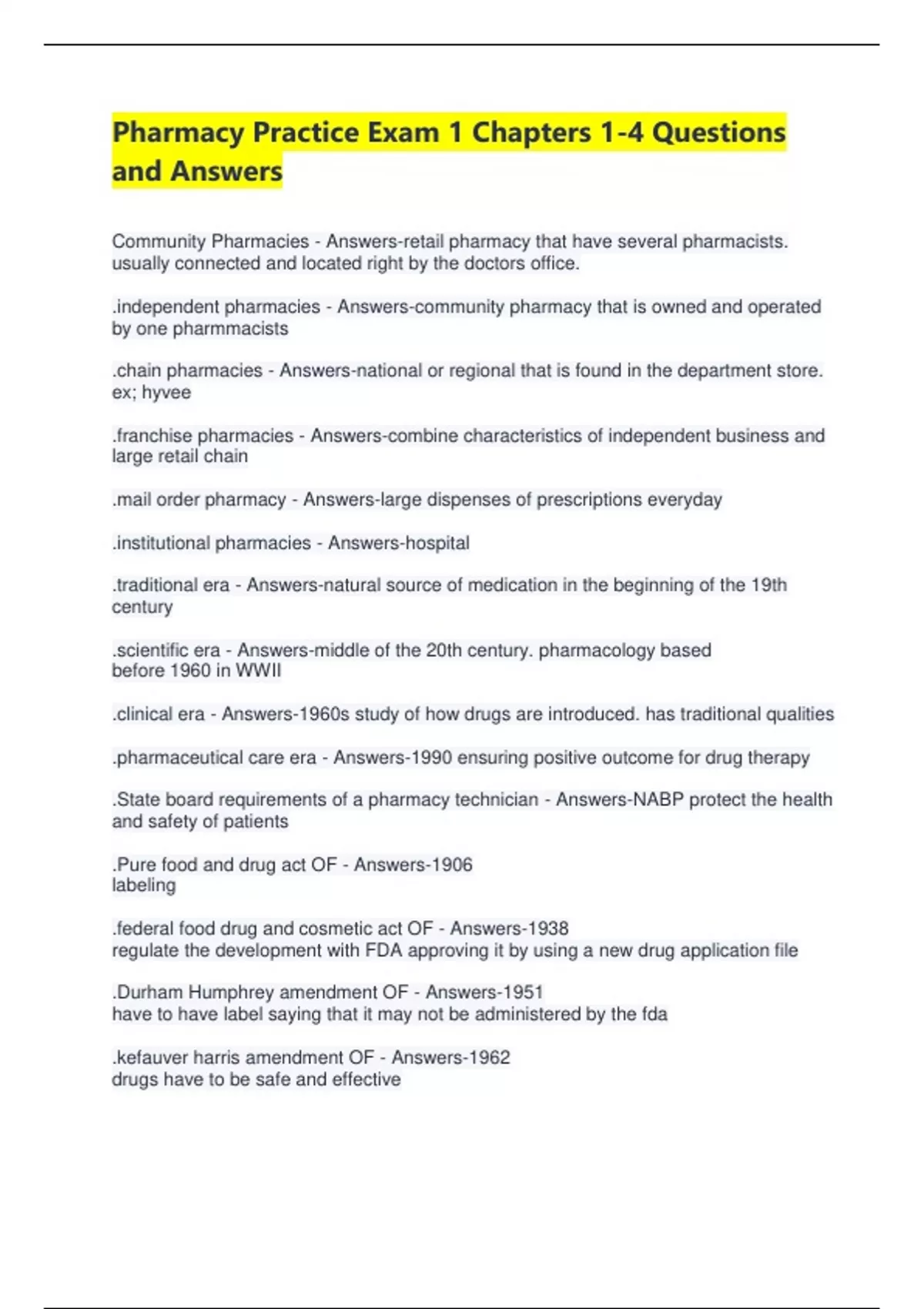 Pharmacy Practice Exam 1 Chapters 1-4 Questions and Answers

Community Pharmacies - Answers-retail pharmacy that have several pharmacists. usually connected and located right by the doctors office.

.independent pharmacies - Answers-community pharmacy that is owned and operated by one pharmmacists

.chain pharmacies - Answers-national or regional that is found in the department store. ex; hyvee

.franchise pharmacies - Answers-combine characteristics of independent business and large retail chain

.mail order pharmacy - Answers-large dispenses of prescriptions everyday

.institutional pharmacies - Answers-hospital

.traditional era - Answers-natural source of medication in the beginning of the 19th century

.scientific era - Answers-middle of the 20th century. pharmacology based before 1960 in WWII

.clinical era - Answers-1960s study of how drugs are introduced. has traditional qualities

.pharmaceutical care era - Answers-1990 ensuring positive outcome for drug therapy

.State board requirements of a pharmacy technician - Answers-NABP protect the health and safety of patients

.Pure food and drug act OF - Answers-1906
labeling

.federal food drug and cosmetic act OF - Answers-1938
regulate the development with FDA approving it by using a new drug application file

.Durham Humphrey amendment OF - Answers-1951
have to have label saying that it may not be administered by the fda

.kefauver harris amendment OF - Answers-1962
drugs have to be safe and effective